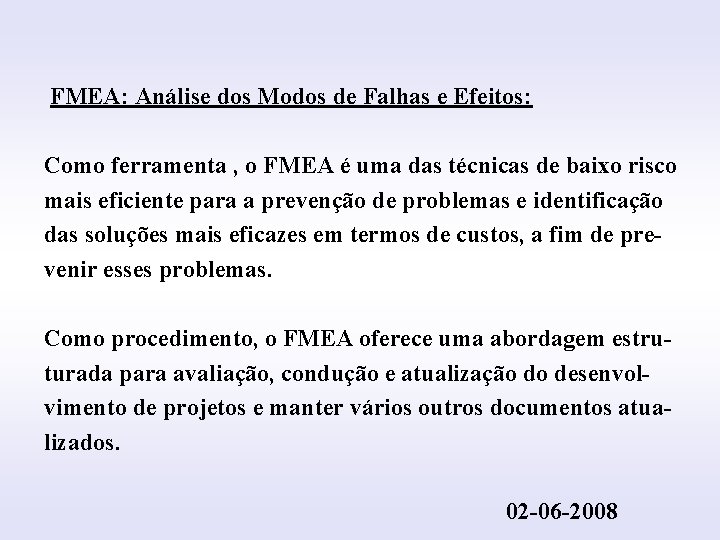 FMEA: Análise dos Modos de Falhas e Efeitos:

Como ferramenta , o FMEA é uma das técnicas de baixo risco mais eficiente para a prevenção de problemas e identificação das soluções mais eficazes em termos de custos, a fim de prevenir esses problemas.

Como procedimento, o FMEA oferece uma abordagem estruturada para avaliação, condução e atualização do desenvolvimento de projetos e manter vários outros documentos atualizados.

02-06-2008